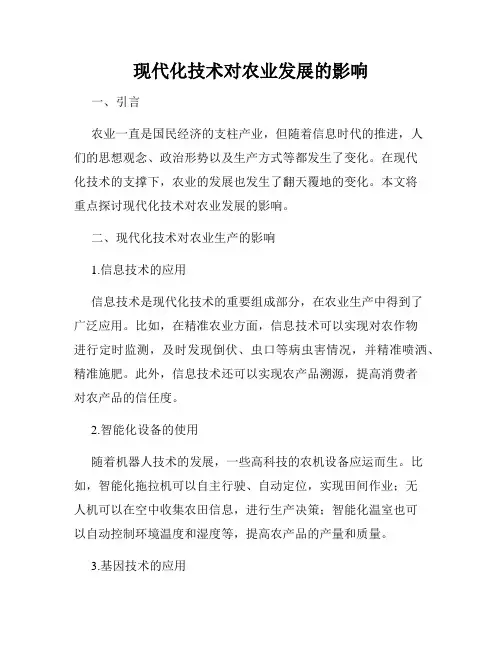 现代化技术对农业发展的影响

一、引言

农业一直是国民经济的支柱产业，但随着信息时代的推进，人们的思想观念、政治形势以及生产方式等都发生了变化。在现代化技术的支撑下，农业的发展也发生了翻天覆地的变化。本文将重点探讨现代化技术对农业发展的影响。

二、现代化技术对农业生产的影响

1.信息技术的应用

信息技术是现代化技术的重要组成部分，在农业生产中得到了广泛应用。比如，在精准农业方面，信息技术可以实现对农作物进行定时监测，及时发现倒伏、虫口等病虫害情况，并精准喷洒、精准施肥。此外，信息技术还可以实现农产品溯源，提高消费者对农产品的信任度。

2.智能化设备的使用

随着机器人技术的发展，一些高科技的农机设备应运而生。比如，智能化拖拉机可以自主行驶、自动定位，实现田间作业；无人机可以在空中收集农田信息，进行生产决策；智能化温室也可以自动控制环境温度和湿度等，提高农产品的产量和质量。

3.基因技术的应用